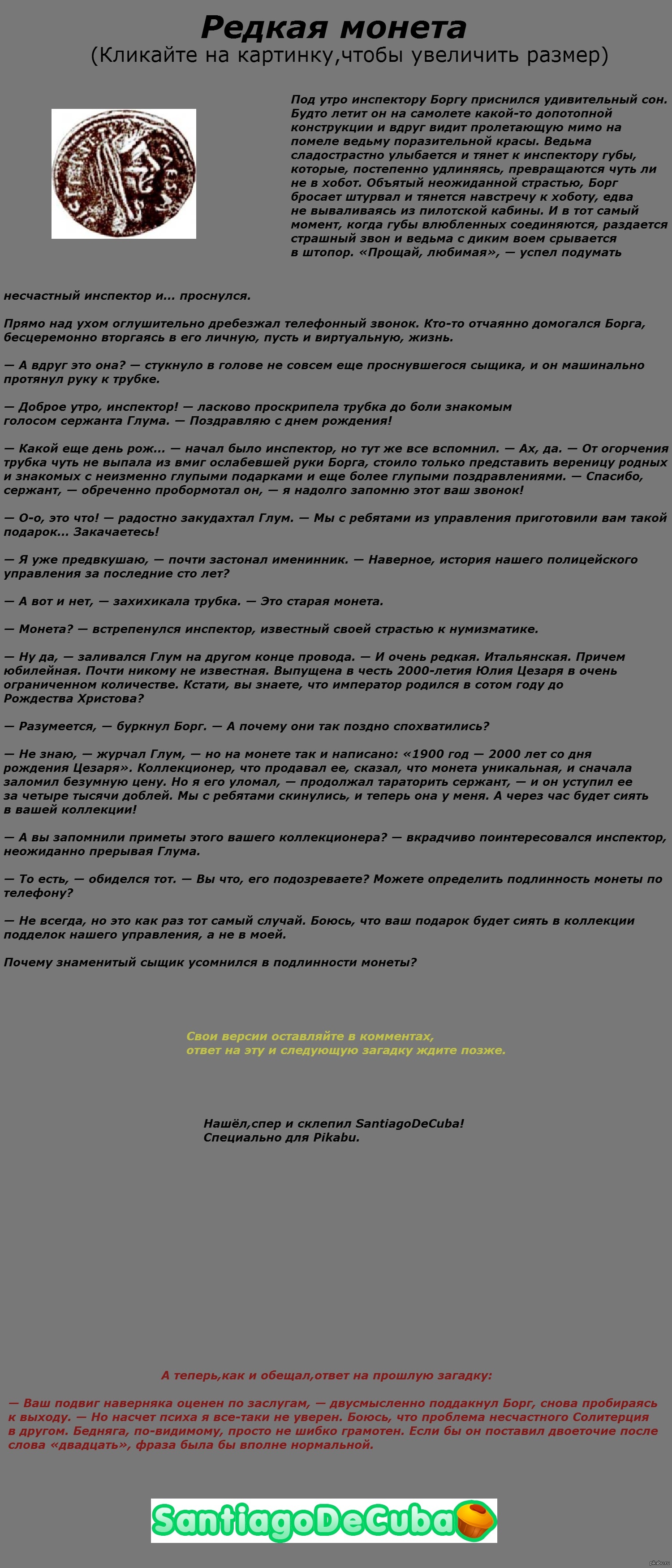 Редкая монета
(Кликайте на картинку,чтобы увеличить размер)

Под утро инспектору Боргу приснился удивительный сон. Будто летит он на самолете какой-то допотопной конструкции и вдруг видит пролетающую мимо на помеле ведьму поразительной красы. Ведьма сладострастно улыбается и тянет к инспектору губы, которые, постепенно удлиняясь, превращаются чуть ли не в хобот. Объятый неожиданной страстью, Борг бросает штурвал и тянется навстречу к хоботу, едва не вываливаясь из пилотской кабины. И в тот самый момент, когда губы влюбленных соединяются, раздается страшный звон и ведьма с диким воем срывается в штопор. «Прощай, любимая», — успел подумать несчастный инспектор и... проснулся.

Прямо над ухом оглушительно дребезжал телефонный звонок. Кто-то отчаянно домогался Борга, бесцеремонно вторгаясь в его личную, пусть и виртуальную, жизнь.

— А вдруг это она? — стукнуло в голове не совсем еще проснувшегося сыщика, и он машинально протянул руку к трубке.

— Доброе утро, инспектор! — ласково проскрипела трубка до боли знакомым голосом сержанта Глума. — Поздравляю с днем рождения!

— Какой еще день рож... — начал было инспектор, но тут же все вспомнил. — Ах, да. — От огорчения трубка чуть не выпала из вмиг ослабевшей руки Борга, стоило только представить вереницу родных и знакомых с неизменно глупыми подарками и еще более глупыми поздравлениями. — Спасибо, сержант, — обреченно пробормотал он, — я надолго запомню этот ваш звонок!

— О-о, это что! — радостно закудахтал Глум. — Мы с ребятами из управления приготовили вам такой подарок... Закачаетесь!

— Я уже предвкушаю, — почти застонал именинник. — Наверное, история нашего полицейского управления за последние сто лет?

— А вот и нет, — захихикала трубка. — Это старая монета.

— Монета? — встрепенулся инспектор, известный своей страстью к нумизматике.

— Ну да, — заливался Глум на другом конце провода. — И очень редкая. Итальянская. Причем юбилейная. Почти никому не известная. Выпущена в честь 2000-летия Юлия Цезаря в очень ограниченном количестве. Кстати, вы знаете, что император родился в сотом году до Рождества Христова?

— Разумеется, — буркнул Борг. — А почему они так поздно спохватились?

— Не знаю, — журчал Глум, — но на монете так и написано: «1900 год — 2000 лет со дня рождения Цезаря». Коллекционер, что продавал ее, сказал, что монета уникальная, и сначала заломил безумную цену. Но я его уломал, — продолжал тараторить сержант, — и он уступил ее за четыре тысячи доблей. Мы с ребятами скинулись, и теперь она у меня. А через час будет сиять в вашей коллекции!

— А вы запомнили приметы этого вашего коллекционера? — вкрадчиво поинтересовался инспектор, неожиданно прерывая Глума.

— То есть, — обиделся тот. — Вы что, его подозреваете? Можете определить подлинность монеты по телефону?

— Не всегда, но это как раз тот самый случай. Боюсь, что ваш подарок будет сиять в коллекции подделок нашего управления, а не в моей.

Почему знаменитый сыщик усомнился в подлинности монеты?

Свои версии оставляйте в комментах,
ответ на эту и следующую загадку ждите позже.

Нашёл,спер и склепил SantiagoDeCuba!
Специально для Pikabu.

А теперь,как и обещал,ответ на прошлую загадку:

— Ваш подвиг наверняка оценен по заслугам, — двусмысленно поддакнул Борг, снова пробираясь к выходу. — Но насчет психа я все-таки не уверен. Боюсь, что проблема несчастного Солитерция в другом. Бедняга, по-видимому, просто не шибко грамотен. Если бы он поставил двоеточие после слова «двадцать», фраза была бы вполне нормальной.

SantiagoDeCuba